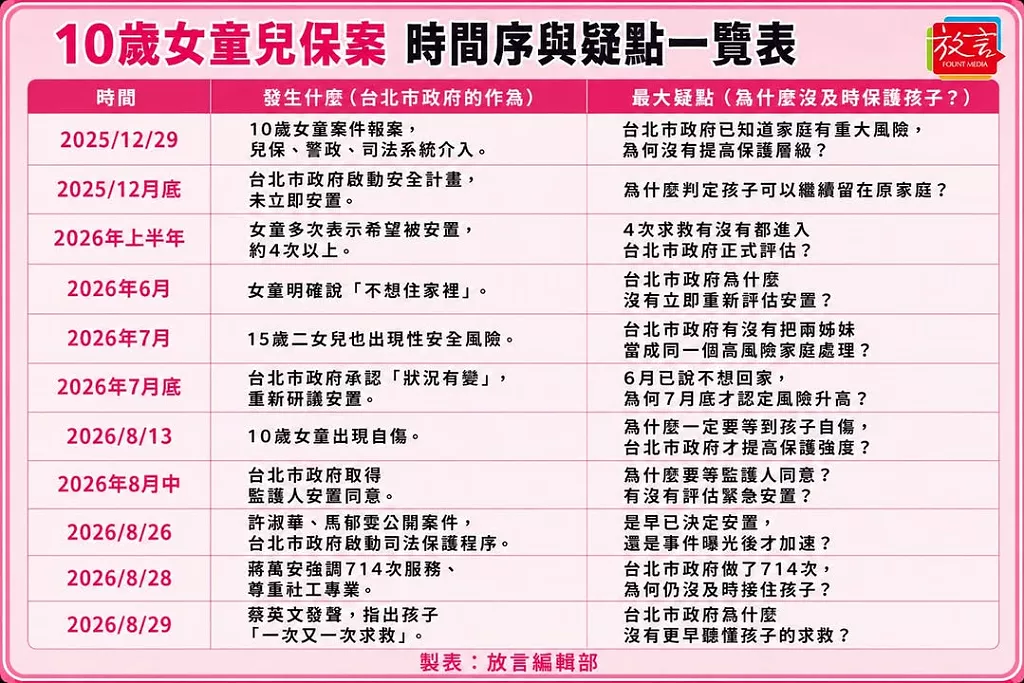 10歲女童兒保案 時間序與疑點一覽表

放言
FOUNT MEDIA

| 時間 | 發生什麼（台北市政府的作為） | 最大疑點（為什麼沒及時保護孩子？） |
|---|---|---|
| 2025/12/29 | 10歲女童案件報案，兒保、警政、司法系統介入。 | 台北市政府已知道家庭有重大風險，為何沒有提高保護層級？ |
| 2025/12月底 | 台北市政府啟動安全計畫，未立即安置。 | 為什麼判定孩子可以繼續留在原家庭？ |
| 2026年上半年 | 女童多次表示希望被安置，約4次以上。 | 4次求救有沒有都進入台北市政府正式評估？ |
| 2026年6月 | 女童明確說「不想住家裡」。 | 台北市政府為什麼沒有立即重新評估安置？ |
| 2026年7月 | 15歲二女兒也出現性安全風險。 | 台北市政府有沒有把兩姊妹當成同一個高風險家庭處理？ |
| 2026年7月底 | 台北市政府承認「狀況有變」，重新研議安置。 | 6月已說不想回家，為何7月底才認定風險升高？ |
| 2026/8/13 | 10歲女童出現自傷。 | 為什麼一定要等到孩子自傷，台北市政府才提高保護強度？ |
| 2026年8月中 | 台北市政府取得監護人安置同意。 | 為什麼要等監護人同意？有沒有評估緊急安置？ |
| 2026/8/26 | 許淑華、馬郁雯公開案件，台北市政府啟動司法保護程序。 | 是早已決定安置，還是事件曝光後才加速？ |
| 2026/8/28 | 蔣萬安強調714次服務、尊重社工專業。 | 台北市政府做了714次，為何仍沒及時接住孩子？ |
| 2026/8/29 | 蔡英文發聲，指出孩子「一次又一次求救」。 | 台北市政府為什麼沒有更早聽懂孩子的求救？ |

製表：放言編輯部